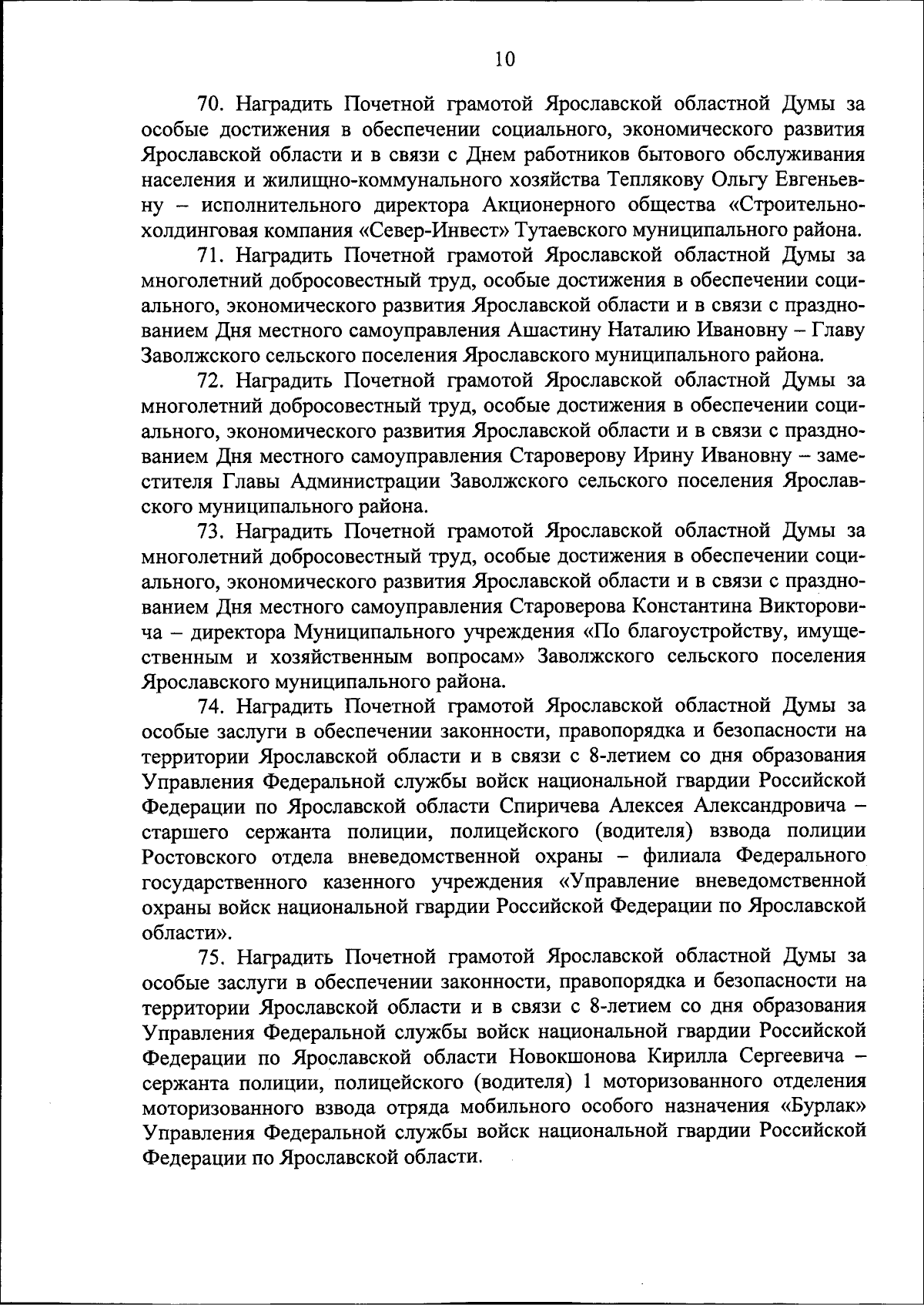 10

70. Наградить Почетной грамотой Ярославской областной Думы за особые достижения в обеспечении социального, экономического развития Ярославской области и в связи с Днем работников бытового обслуживания населения и жилищно-коммунального хозяйства Теплякову Ольгу Евгеньевну – исполнительного директора Акционерного общества «Строительно-холдинговая компания «Север-Инвест» Тутаевского муниципального района.

71. Наградить Почетной грамотой Ярославской областной Думы за многолетний добросовестный труд, особые достижения в обеспечении социального, экономического развития Ярославской области и в связи с празднованием Дня местного самоуправления Ашастину Наталию Ивановну – Главу Заволжского сельского поселения Ярославского муниципального района.

72. Наградить Почетной грамотой Ярославской областной Думы за многолетний добросовестный труд, особые достижения в обеспечении социального, экономического развития Ярославской области и в связи с празднованием Дня местного самоуправления Староверову Ирину Ивановну – заместителя Главы Администрации Заволжского сельского поселения Ярославского муниципального района.

73. Наградить Почетной грамотой Ярославской областной Думы за многолетний добросовестный труд, особые достижения в обеспечении социального, экономического развития Ярославской области и в связи с празднованием Дня местного самоуправления Староверова Константина Викторовича – директора Муниципального учреждения «По благоустройству, имущественным и хозяйственным вопросам» Заволжского сельского поселения Ярославского муниципального района.

74. Наградить Почетной грамотой Ярославской областной Думы за особые заслуги в обеспечении законности, правопорядка и безопасности на территории Ярославской области и в связи с 8-летием со дня образования Управления Федеральной службы войск национальной гвардии Российской Федерации по Ярославской области Спиричева Алексея Александровича – старшего сержанта полиции, полицейского (водителя) взвода полиции Ростовского отдела вневедомственной охраны – филиала Федерального государственного казенного учреждения «Управление вневедомственной охраны войск национальной гвардии Российской Федерации по Ярославской области».

75. Наградить Почетной грамотой Ярославской областной Думы за особые заслуги в обеспечении законности, правопорядка и безопасности на территории Ярославской области и в связи с 8-летием со дня образования Управления Федеральной службы войск национальной гвардии Российской Федерации по Ярославской области Новокшонова Кирилла Сергеевича – сержанта полиции, полицейского (водителя) 1 моторизованного отделения моторизованного взвода отряда мобильного особого назначения «Бурлак» Управления Федеральной службы войск национальной гвардии Российской Федерации по Ярославской области.